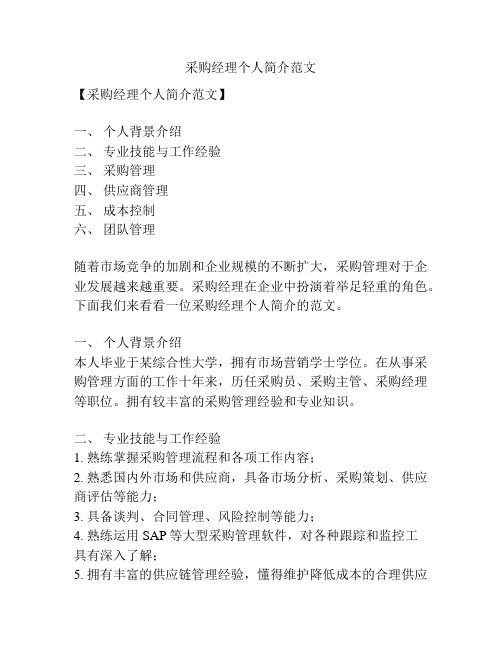 采购经理个人简介范文

【采购经理个人简介范文】

一、 个人背景介绍
二、 专业技能与工作经验
三、 采购管理
四、 供应商管理
五、 成本控制
六、 团队管理

随着市场竞争的加剧和企业规模的不断扩大，采购管理对于企业发展越来越重要。采购经理在企业中扮演着举足轻重的角色。下面我们来看看一位采购经理个人简介的范文。

一、 个人背景介绍
本人毕业于某综合性大学，拥有市场营销学士学位。在从事采购管理方面的工作十年来，历任采购员、采购主管、采购经理等职位。拥有较丰富的采购管理经验和专业知识。

二、 专业技能与工作经验
1. 熟练掌握采购管理流程和各项工作内容；
2. 熟悉国内外市场和供应商，具备市场分析、采购策划、供应商评估等能力；
3. 具备谈判、合同管理、风险控制等能力；
4. 熟练运用 SAP 等大型采购管理软件，对各种跟踪和监控工具有深入了解；
5. 拥有丰富的供应链管理经验，懂得维护降低成本的合理供应